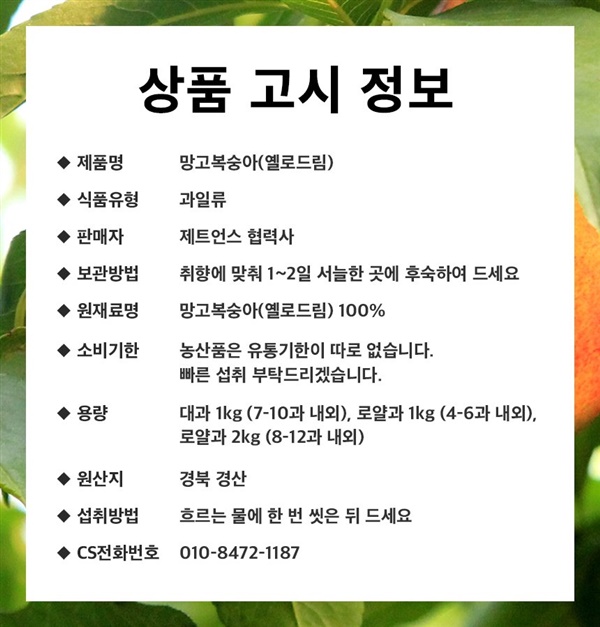 상품 고시 정보

◆ 제품명 망고복숭아(옐로드림)

◆ 식품유형 과일류

◆ 판매자 제트언스 협력사

◆ 보관방법 취향에 맞춰 1~2일 서늘한 곳에 후숙하여 드세요

◆ 원재료명 망고복숭아(옐로드림) 100%

◆ 소비기한 농산품은 유통기한이 따로 없습니다. 빠른 섭취 부탁드리겠습니다.

◆ 용량 대과 1kg (7-10과 내외), 로얄과 1kg (4-6과 내외), 로얄과 2kg (8-12과 내외)

◆ 원산지 경북 경산

◆ 섭취방법 흐르는 물에 한 번 씻은 뒤 드세요

◆ CS전화번호 010-8472-1187